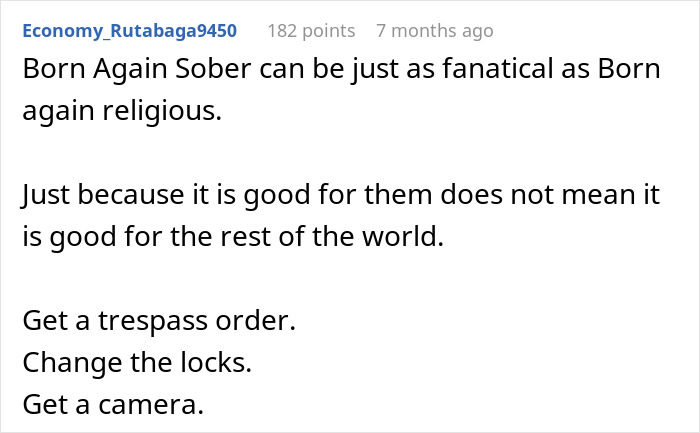 Economy_Rutabaga9450 182 points 7 months ago

Born Again Sober can be just as fanatical as Born again religious.

Just because it is good for them does not mean it is good for the rest of the world.

Get a trespass order.
Change the locks.
Get a camera.